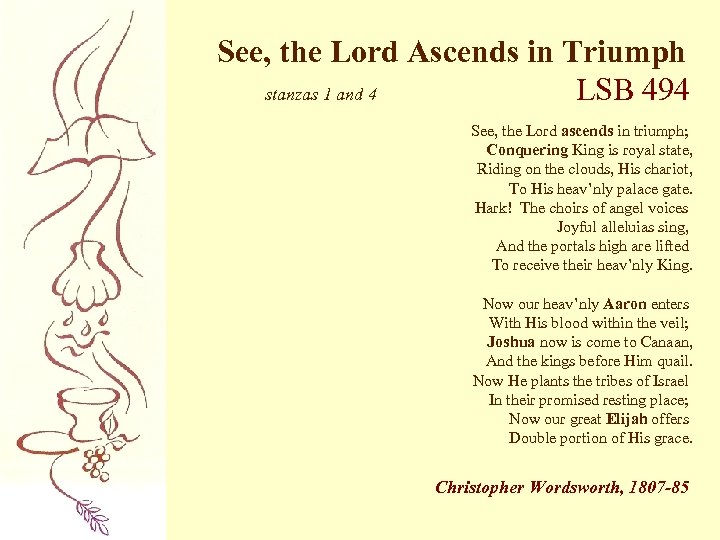 See, the Lord Ascends in Triumph

stanzas 1 and 4

LSB 494

See, the Lord ascends in triumph;
Conquering King is royal state,
Riding on the clouds, His chariot,
To His heav'nly palace gate.
Hark! The choirs of angel voices
Joyful alleluias sing,
And the portals high are lifted
To receive their heav'nly King.

Now our heav'nly Aaron enters
With His blood within the veil;
Joshua now is come to Canaan,
And the kings before Him quail.
Now He plants the tribes of Israel
In their promised resting place;
Now our great Elijah offers
Double portion of His grace.

Christopher Wordsworth, 1807-85